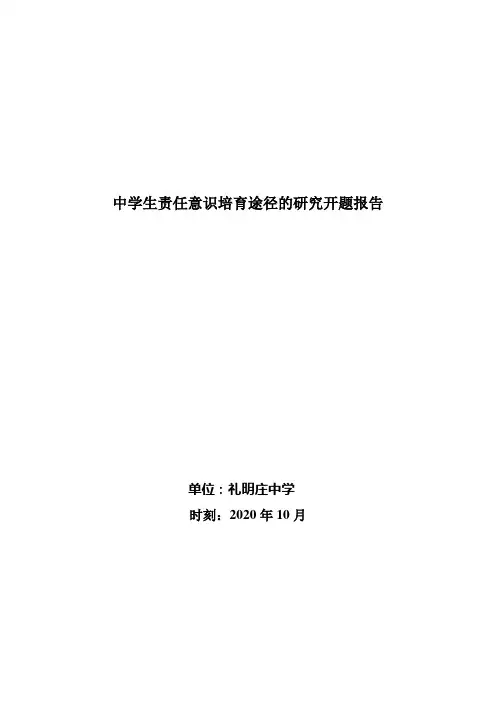 中学生责任意识培育途径的研究开题报告

单位：礼明庄中学
时刻：2020年10月